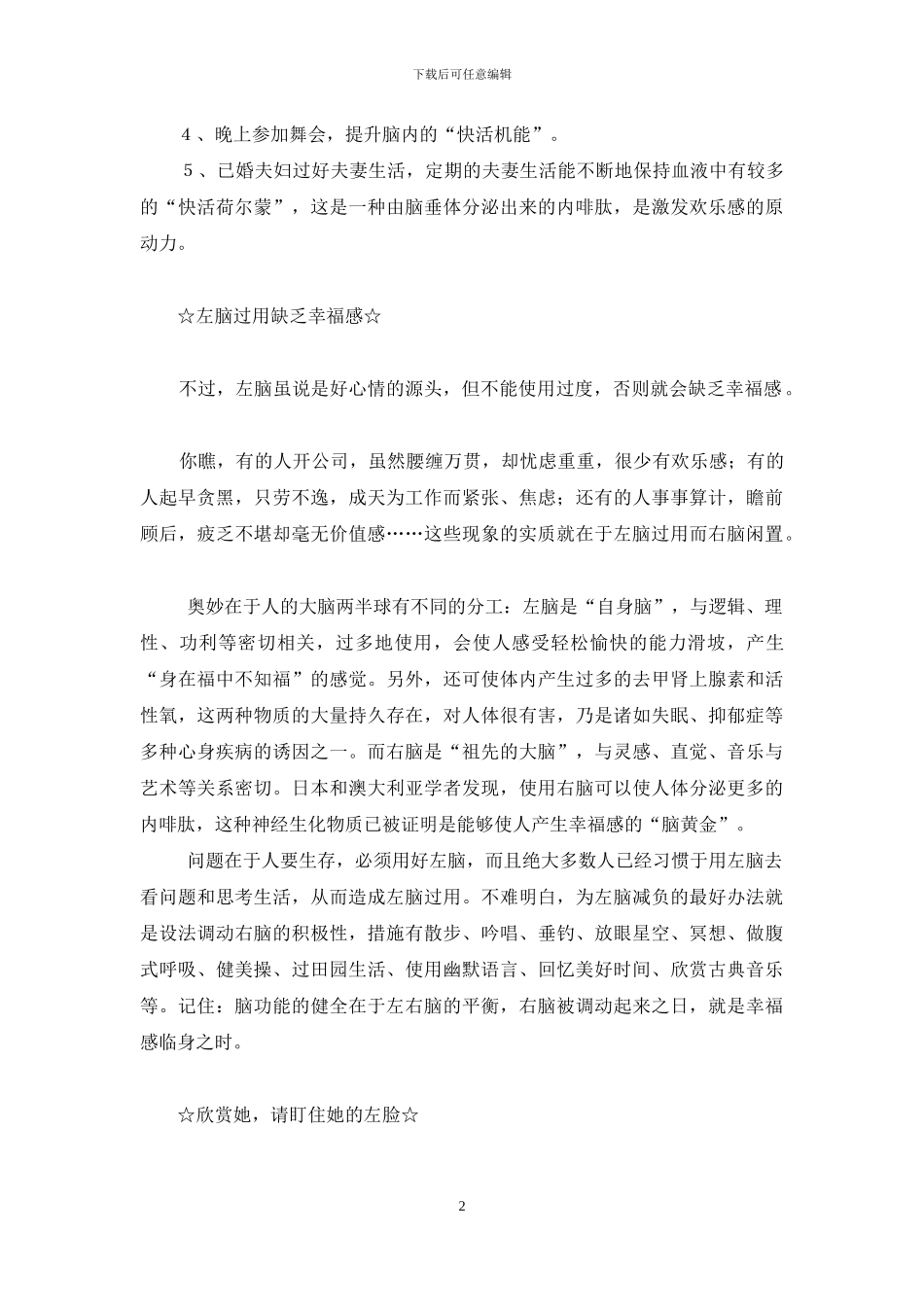 下载后可任意编辑

4、晚上参加舞会，提升脑内的“快活机能”。

5、已婚夫妇过好夫妻生活，定期的夫妻生活能不断地保持血液中有较多的“快活荷尔蒙”，这是一种由脑垂体分泌出来的内啡肽，是激发欢乐感的原动力。

☆左脑过用缺乏幸福感☆

不过，左脑虽说是好心情的源头，但不能使用过度，否则就会缺乏幸福感。

你瞧，有的人开公司，虽然腰缠万贯，却忧虑重重，很少有欢乐感；有的人起早贪黑，只劳不逸，成天为工作而紧张、焦虑；还有的人事事算计，瞻前顾后，疲乏不堪却毫无价值感……这些现象的实质就在于左脑过用而右脑闲置。

奥妙在于人的大脑两半球有不同的分工：左脑是“自身脑”，与逻辑、理性、功利等密切相关，过多地使用，会使人感受轻松愉快的能力滑坡，产生“身在福中不知福”的感觉。另外，还可使体内产生过多的去甲肾上腺素和活性氧，这两种物质的大量持久存在，对人体很有害，乃是诸如失眠、抑郁症等多种心身疾病的诱因之一。而右脑是“祖先的大脑”，与灵感、直觉、音乐与艺术等关系密切。日本和澳大利亚学者发现，使用右脑可以使人体分泌更多的内啡肽，这种神经生化物质已被证明是能够使人产生幸福感的“脑黄金”。

问题在于人要生存，必须用好左脑，而且绝大多数人已经习惯于用左脑去看问题和思考生活，从而造成左脑过用。不难明白，为左脑减负的最好办法就是设法调动右脑的积极性，措施有散步、吟唱、垂钓、放眼星空、冥想、做腹式呼吸、健美操、过田园生活、使用幽默语言、回忆美好时间、欣赏古典音乐等。记住：脑功能的健全在于左右脑的平衡，右脑被调动起来之日，就是幸福感临身之时。

☆欣赏她，请盯住她的左脸☆

2